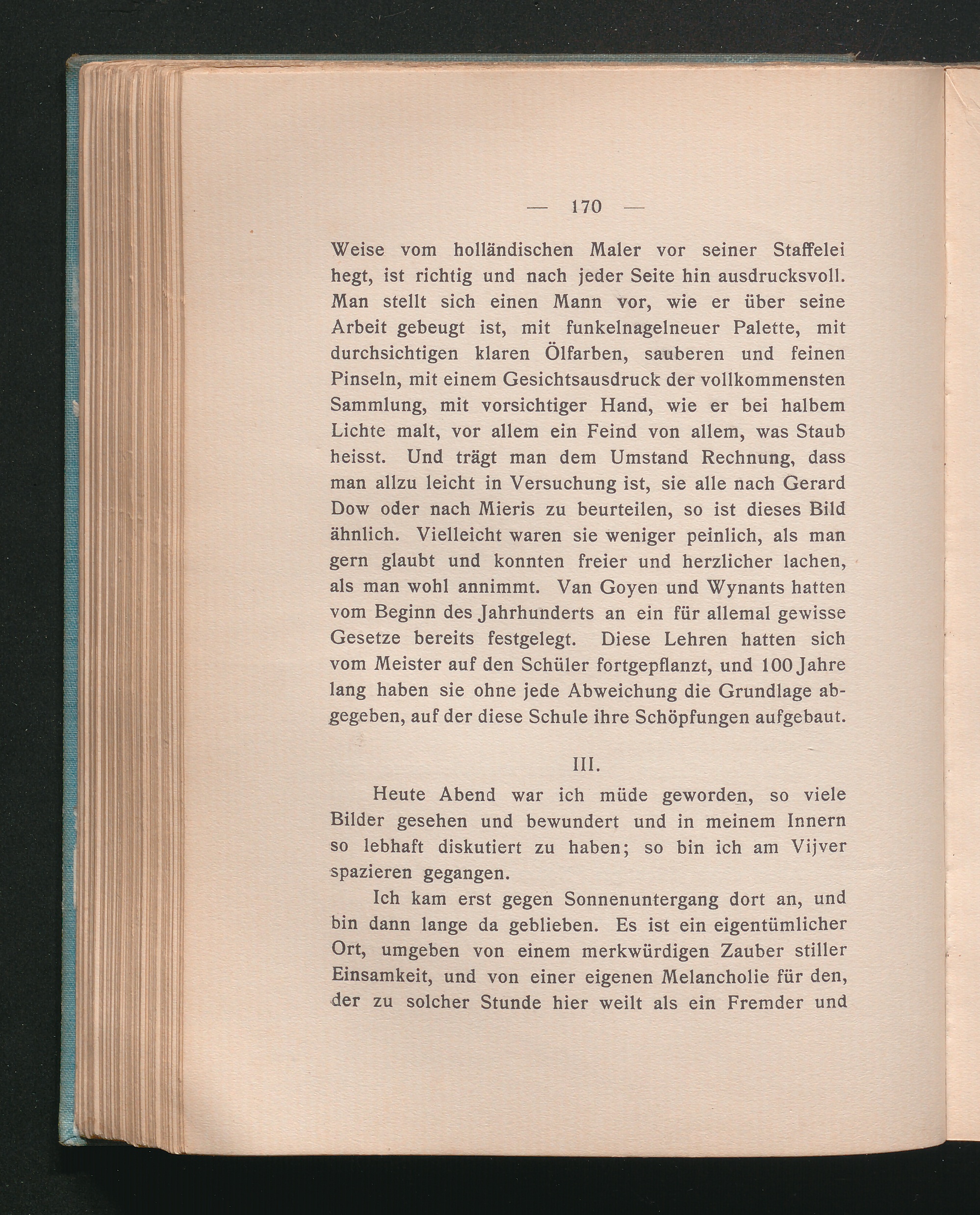 — 170 —

Weise vom holländischen Maler vor seiner Staffelei hegt, ist richtig und nach jeder Seite hin ausdrucksvoll. Man stellt sich einen Mann vor, wie er über seine Arbeit gebeugt ist, mit funkelnagelneuer Palette, mit durchsichtigen klaren Ölfarben, sauberen und feinen Pinseln, mit einem Gesichtsausdruck der vollkommensten Sammlung, mit vorsichtiger Hand, wie er bei halbem Lichte malt, vor allem ein Feind von allem, was Staub heisst. Und trägt man dem Umstand Rechnung, dass man allzu leicht in Versuchung ist, sie alle nach Gerard Dow oder nach Mieris zu beurteilen, so ist dieses Bild ähnlich. Vielleicht waren sie weniger peinlich, als man gern glaubt und konnten freier und herzlicher lachen, als man wohl annimmt. Van Goyen und Wynants hatten vom Beginn des Jahrhunderts an ein für allemal gewisse Gesetze bereits festgelegt. Diese Lehren hatten sich vom Meister auf den Schüler fortgepflanzt, und 100 Jahre lang haben sie ohne jede Abweichung die Grundlage abgegeben, auf der diese Schule ihre Schöpfungen aufgebaut.

III.

Heute Abend war ich müde geworden, so viele Bilder gesehen und bewundert und in meinem Innern so lebhaft diskutiert zu haben; so bin ich am Vijver spazieren gegangen.

Ich kam erst gegen Sonnenuntergang dort an, und bin dann lange da geblieben. Es ist ein eigentümlicher Ort, umgeben von einem merkwürdigen Zauber stiller Einsamkeit, und von einer eigenen Melancholie für den, der zu solcher Stunde hier weilt als ein Fremder und